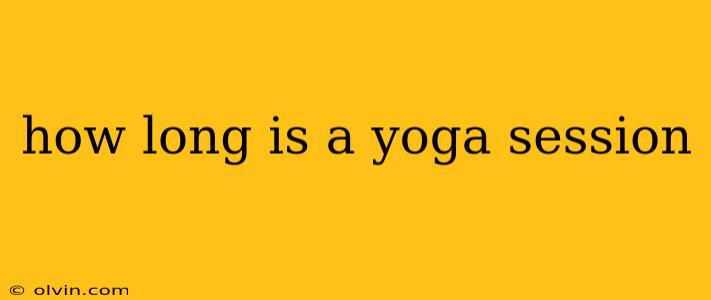 how long is a yoga session

© olvin.com